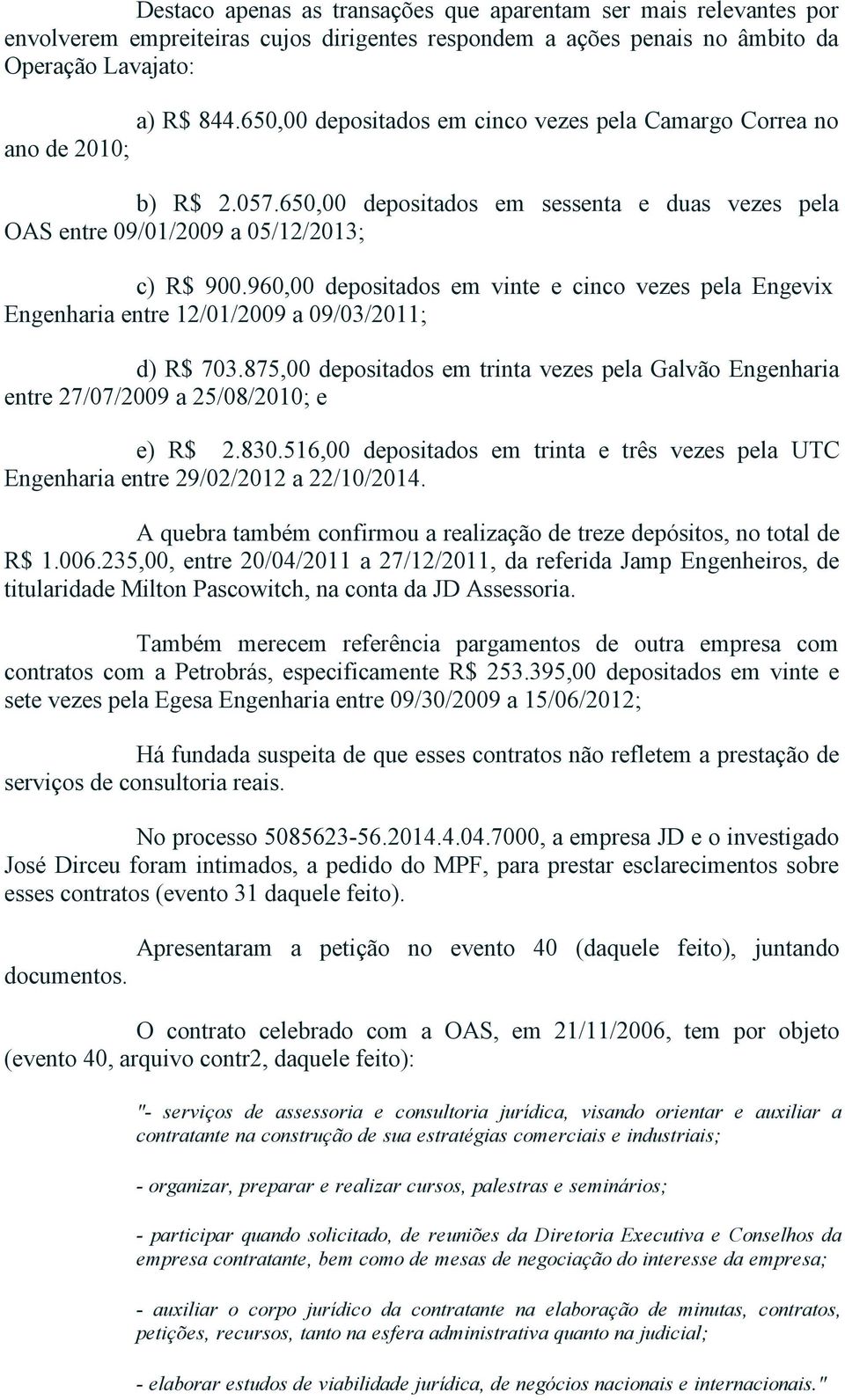 Destaco apenas as transações que aparentam ser mais relevantes por envolverem empreiteiras cujos dirigentes respondem a ações penais no âmbito da Operação Lavajato:

a) R$ 844.650,00 depositados em cinco vezes pela Camargo Correa no ano de 2010;

b) R$ 2.057.650,00 depositados em sessenta e duas vezes pela OAS entre 09/01/2009 a 05/12/2013;

c) R$ 900.960,00 depositados em vinte e cinco vezes pela Engevix Engenharia entre 12/01/2009 a 09/03/2011;

d) R$ 703.875,00 depositados em trinta vezes pela Galvão Engenharia entre 27/07/2009 a 25/08/2010; e

e) R$ 2.830.516,00 depositados em trinta e três vezes pela UTC Engenharia entre 29/02/2012 a 22/10/2014.

A quebra também confirmou a realização de treze depósitos, no total de R$ 1.006.235,00, entre 20/04/2011 a 27/12/2011, da referida Jamp Engenheiros, de titularidade Milton Pascowitch, na conta da JD Assessoria.

Também merecem referência pargamentos de outra empresa com contratos com a Petrobrás, especificamente R$ 253.395,00 depositados em vinte e sete vezes pela Egesa Engenharia entre 09/30/2009 a 15/06/2012;

Há fundada suspeita de que esses contratos não refletem a prestação de serviços de consultoria reais.

No processo 5085623-56.2014.4.04.7000, a empresa JD e o investigado José Dirceu foram intimados, a pedido do MPF, para prestar esclarecimentos sobre esses contratos (evento 31 daquele feito).

Apresentaram a petição no evento 40 (daquele feito), juntando documentos.

O contrato celebrado com a OAS, em 21/11/2006, tem por objeto (evento 40, arquivo contr2, daquele feito):

"- serviços de assessoria e consultoria jurídica, visando orientar e auxiliar a contratante na construção de sua estratégias comerciais e industriais;

- organizar, preparar e realizar cursos, palestras e seminários;

- participar quando solicitado, de reuniões da Diretoria Executiva e Conselhos da empresa contratante, bem como de mesas de negociação do interesse da empresa;

- auxiliar o corpo jurídico da contratante na elaboração de minutas, contratos, petições, recursos, tanto na esfera administrativa quanto na judicial;

- elaborar estudos de viabilidade jurídica, de negócios nacionais e internacionais."